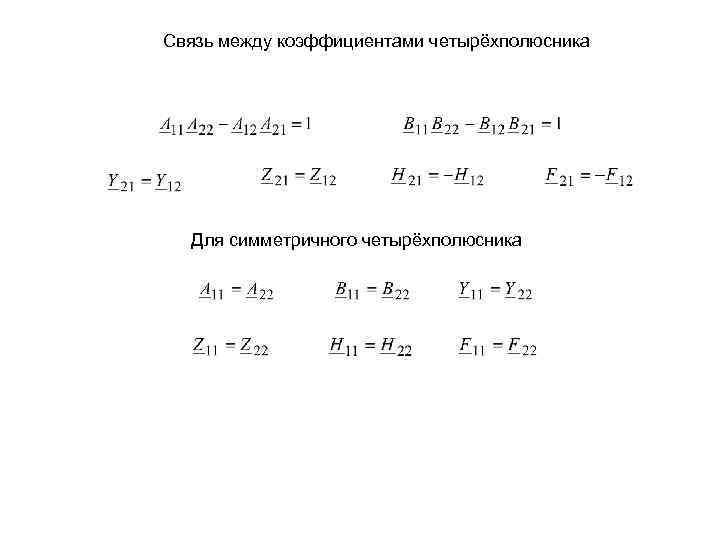 Связь между коэффициентами четырёхполюсника

$\underline{A}_{11}\underline{A}_{22} - \underline{A}_{12}\underline{A}_{21} = 1$ $\underline{B}_{11}\underline{B}_{22} - \underline{B}_{12}\underline{B}_{21} = 1$

$\underline{Y}_{21} = \underline{Y}_{12}$ $\underline{Z}_{21} = \underline{Z}_{12}$ $\underline{H}_{21} = -\underline{H}_{12}$ $\underline{F}_{21} = -\underline{F}_{12}$

Для симметричного четырёхполюсника

$\underline{A}_{11} = \underline{A}_{22}$ $\underline{B}_{11} = \underline{B}_{22}$ $\underline{Y}_{11} = \underline{Y}_{22}$

$\underline{Z}_{11} = \underline{Z}_{22}$ $\underline{H}_{11} = \underline{H}_{22}$ $\underline{F}_{11} = \underline{F}_{22}$